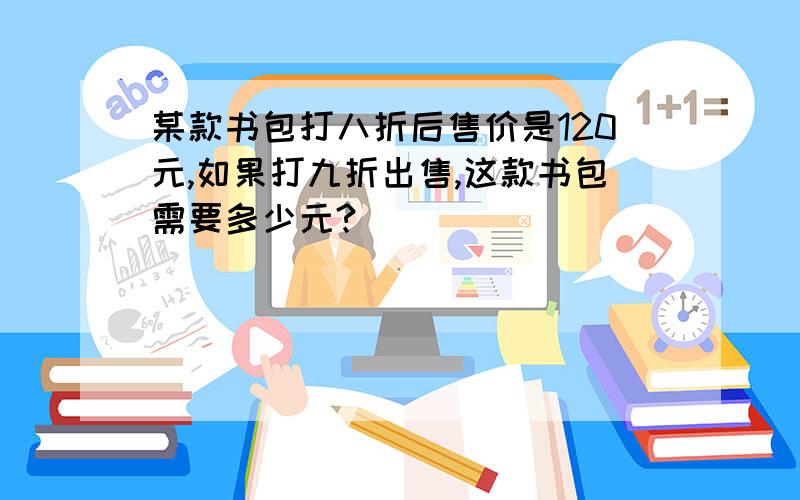 abc

1+1=

某款书包打八折后售价是120元,如果打九折出售,这款书包需要多少元?